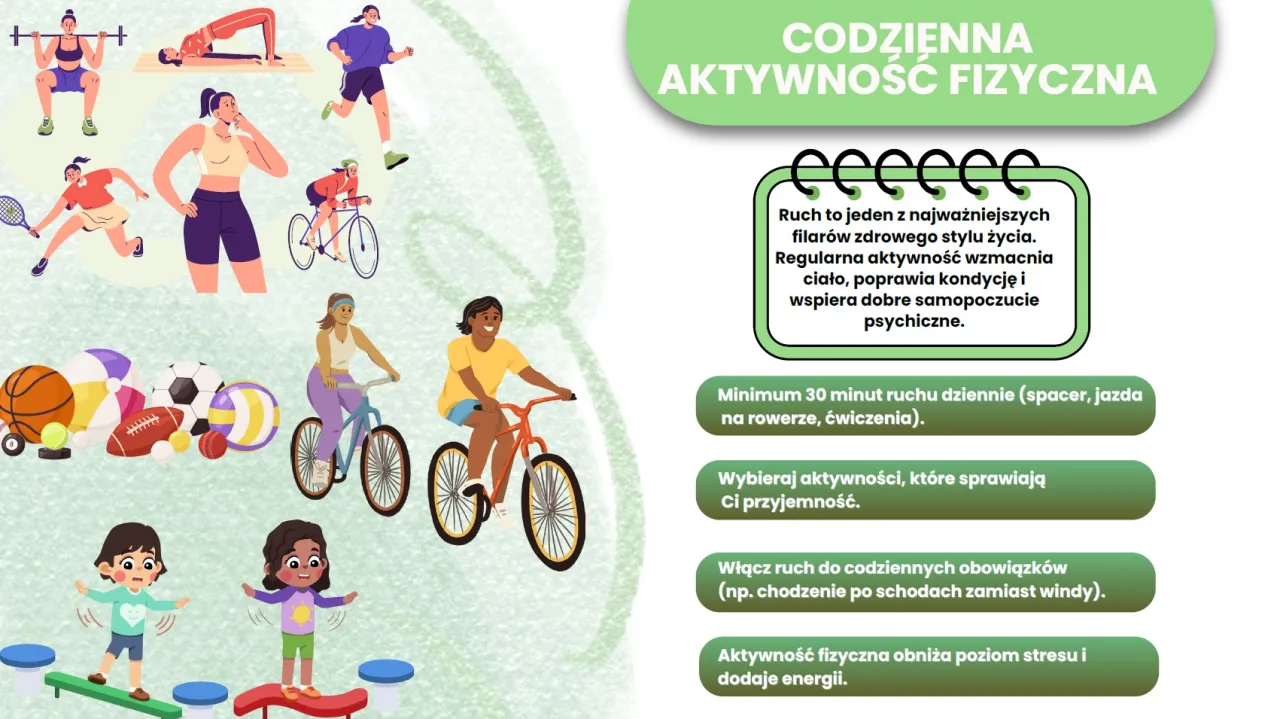 CODZIENNA AKTYWNOŚĆ FIZYCZNA

Ruch to jeden z najważniejszych filarów zdrowego stylu życia. Regularna aktywność wzmacnia ciało, poprawia kondycję i wspiera dobre samopoczucie psychiczne.

Minimum 30 minut ruchu dziennie (spacer, jazda na rowerze, ćwiczenia).

Wybieraj aktywności, które sprawiają Ci przyjemność.

Włącz ruch do codziennych obowiązków (np. chodzenie po schodach zamiast windy).

Aktywność fizyczna obniża poziom stresu i dodaje energii.